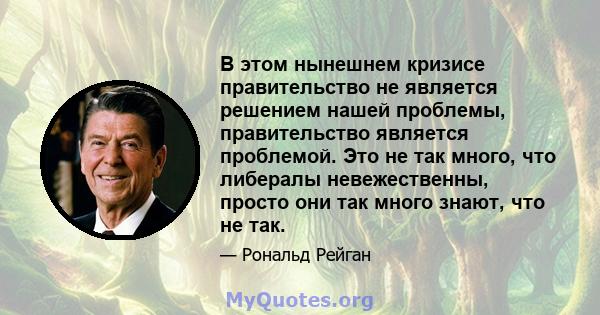 В этом нынешнем кризисе правительство не является решением нашей проблемы, правительство является проблемой. Это не так много, что либералы невежественны, просто они так много знают, что не так.

— Рональд Рейган

MyQuotes.org